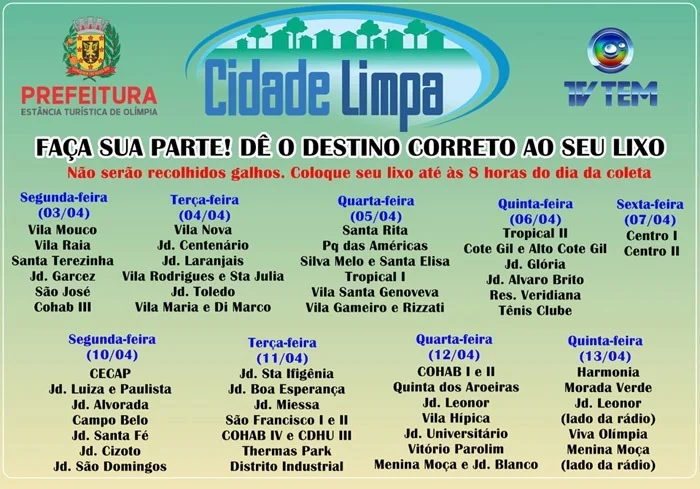 PREFEITURA
ESTÂNCIA TURÍSTICA DE OLÍMPIA

Cidade Limpa

TV TEM

FAÇA SUA PARTE! DÊ O DESTINO CORRETO AO SEU LIXO

Não serão recolhidos galhos. Coloque seu lixo até às 8 horas do dia da coleta

Segunda-feira (03/04)
Vila Mouco
Vila Raia
Santa Terezinha
Jd. Garcez
São José
Cohab III

Terça-feira (04/04)
Vila Nova
Jd. Centenário
Jd. Laranjais
Vila Rodrigues e Sta Julia
Jd. Toledo
Vila Maria e Di Marco

Quarta-feira (05/04)
Santa Rita
Pq das Américas
Silva Melo e Santa Elisa
Tropical I
Vila Santa Genoveva
Vila Gameiro e Rizzati

Quinta-feira (06/04)
Tropical II
Cote Gil e Alto Cote Gil
Jd. Glória
Jd. Alvaro Brito
Res. Veridiana
Tênis Clube

Sexta-feira (07/04)
Centro I
Centro II

Segunda-feira (10/04)
CECAP
Jd. Luiza e Paulista
Jd. Alvorada
Campo Belo
Jd. Santa Fé
Jd. Cizoto
Jd. São Domingos

Terça-feira (11/04)
Jd. Sta Ifigênia
Jd. Boa Esperança
Jd. Miessa
São Francisco I e II
COHAB IV e CDHU III
Thermas Park
Distrito Industrial

Quarta-feira (12/04)
COHAB I e II
Quinta dos Aroeiras
Jd. Leonor
Vila Hípica
Jd. Universitário
Vitório Parolim
Menina Moça e Jd. Blanco

Quinta-feira (13/04)
Harmonia
Morada Verde
Jd. Leonor (lado da rádio)
Viva Olímpia
Menina Moça (lado da rádio)